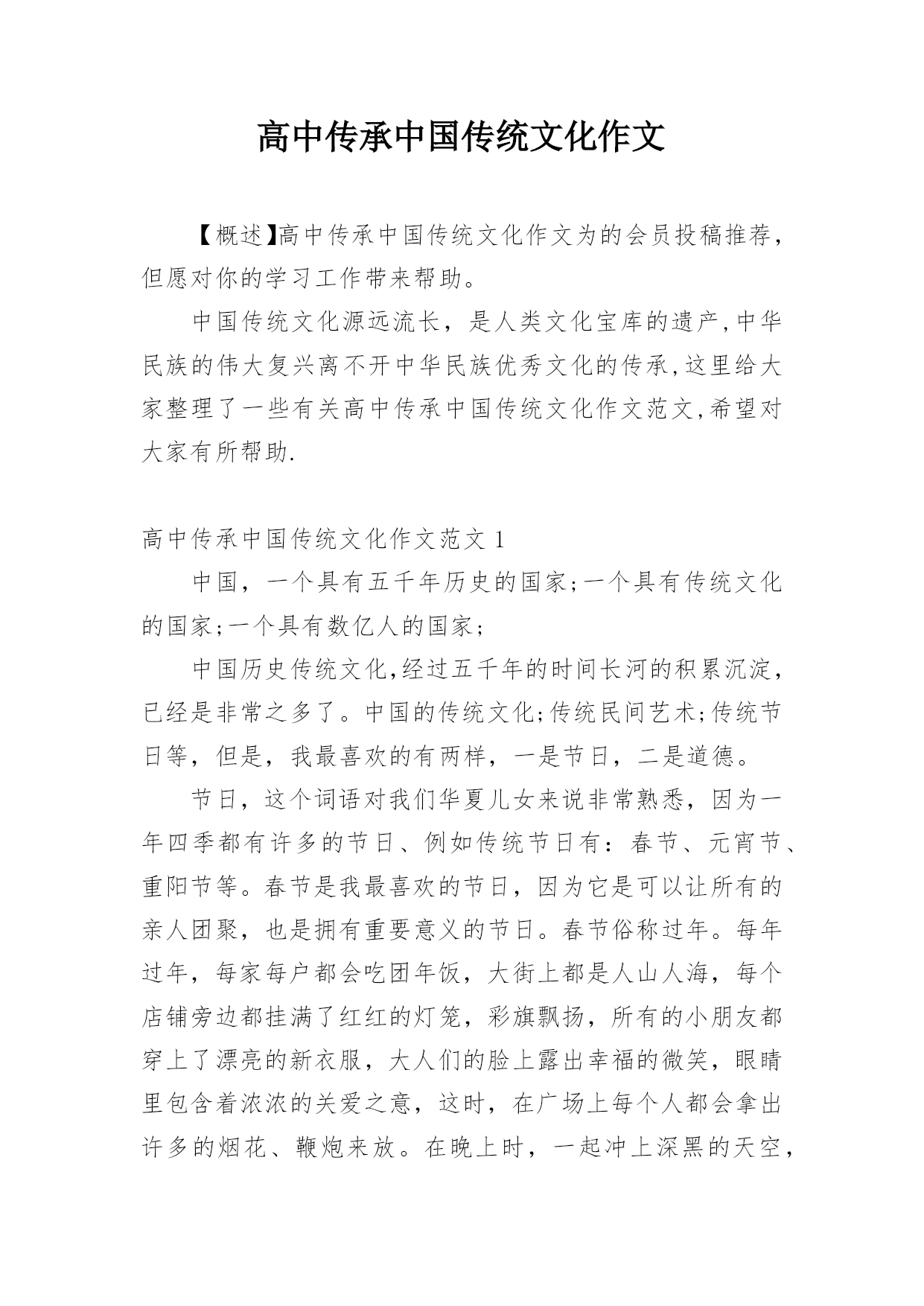 高中传承中国传统文化作文

【概述】高中传承中国传统文化作文为的会员投稿推荐，但愿对你的学习工作带来帮助。

中国传统文化源远流长，是人类文化宝库的遗产,中华民族的伟大复兴离不开中华民族优秀文化的传承,这里给大家整理了一些有关高中传承中国传统文化作文范文,希望对大家有所帮助.

高中传承中国传统文化作文范文 1

中国，一个具有五千年历史的国家;一个具有传统文化的国家;一个具有数亿人的国家;

中国历史传统文化,经过五千年的时间长河的积累沉淀，已经是非常之多了。中国的传统文化;传统民间艺术;传统节日等，但是，我最喜欢的有两样，一是节日，二是道德。

节日，这个词语对我们华夏儿女来说非常熟悉，因为一年四季都有许多的节日、例如传统节日有：春节、元宵节、重阳节等。春节是我最喜欢的节日，因为它是可以让所有的亲人团聚，也是拥有重要意义的节日。春节俗称过年。每年过年，每家每户都会吃团年饭，大街上都是人山人海，每个店铺旁边都挂满了红红的灯笼，彩旗飘扬，所有的小朋友都穿上了漂亮的新衣服，大人们的脸上露出幸福的微笑，眼睛里包含着浓浓的关爱之意，这时，在广场上每个人都会拿出许多的烟花、鞭炮来放。在晚上时，一起冲上深黑的天空，